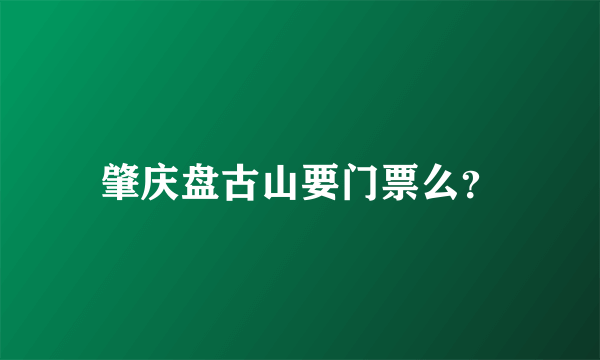 肇庆盘古山要门票么?